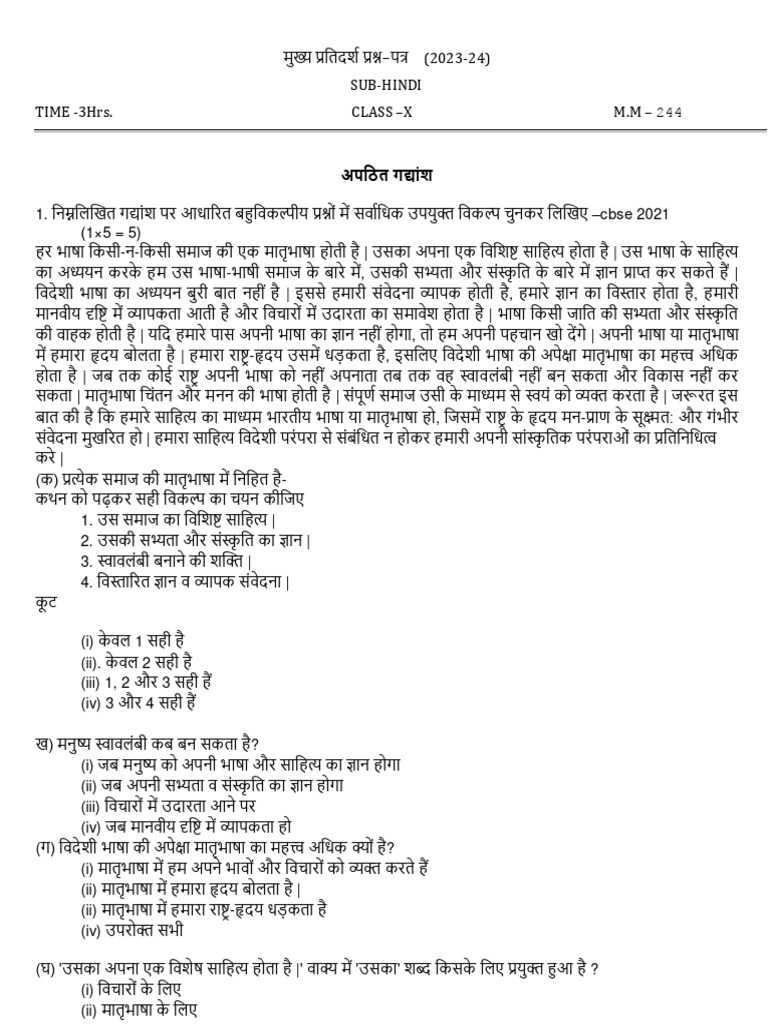 मुख्य प्रतिदर्श प्रश्न–पत्र (2023-24)

SUB-HINDI

TIME -3Hrs. CLASS –X M.M – 244

अपठित गद्यांश

1. निम्नलिखित गद्यांश पर आधारित बहुविकल्पीय प्रश्नों में सर्वाधिक उपयुक्त विकल्प चुनकर लिखिए –cbse 2021 (1×5 = 5)

हर भाषा किसी-न-किसी समाज की एक मातृभाषा होती है | उसका अपना एक विशिष्ट साहित्य होता है | उस भाषा के साहित्य का अध्ययन करके हम उस भाषा-भाषी समाज के बारे में, उसकी सभ्यता और संस्कृति के बारे में ज्ञान प्राप्त कर सकते हैं | विदेशी भाषा का अध्ययन बुरी बात नहीं है | इससे हमारी संवेदना व्यापक होती है, हमारे ज्ञान का विस्तार होता है, हमारी मानवीय दृष्टि में व्यापकता आती है और विचारों में उदारता का समावेश होता है | भाषा किसी जाति की सभ्यता और संस्कृति की वाहक होती है | यदि हमारे पास अपनी भाषा का ज्ञान नहीं होगा, तो हम अपनी पहचान खो देंगे | अपनी भाषा या मातृभाषा में हमारा हृदय बोलता है | हमारा राष्ट्र-हृदय उसमें धड़कता है, इसलिए विदेशी भाषा की अपेक्षा मातृभाषा का महत्त्व अधिक होता है | जब तक कोई राष्ट्र अपनी भाषा को नहीं अपनाता तब तक वह स्वावलंबी नहीं बन सकता और विकास नहीं कर सकता | मातृभाषा चिंतन और मनन की भाषा होती है | संपूर्ण समाज उसी के माध्यम से स्वयं को व्यक्त करता है | जरूरत इस बात की है कि हमारे साहित्य का माध्यम भारतीय भाषा या मातृभाषा हो, जिसमें राष्ट्र के हृदय मन-प्राण के सूक्ष्मत: और गंभीर संवेदना मुखरित हो | हमारा साहित्य विदेशी परंपरा से संबंधित न होकर हमारी अपनी सांस्कृतिक परंपराओं का प्रतिनिधित्व करे |

(क) प्रत्येक समाज की मातृभाषा में निहित है-
कथन को पढ़कर सही विकल्प का चयन कीजिए
1. उस समाज का विशिष्ट साहित्य |
2. उसकी सभ्यता और संस्कृति का ज्ञान |
3. स्वावलंबी बनाने की शक्ति |
4. विस्तारित ज्ञान व व्यापक संवेदना |
कूट
(i) केवल 1 सही है
(ii). केवल 2 सही है
(iii) 1, 2 और 3 सही हैं
(iv) 3 और 4 सही हैं

ख) मनुष्य स्वावलंबी कब बन सकता है?
(i) जब मनुष्य को अपनी भाषा और साहित्य का ज्ञान होगा
(ii) जब अपनी सभ्यता व संस्कृति का ज्ञान होगा
(iii) विचारों में उदारता आने पर
(iv) जब मानवीय दृष्टि में व्यापकता हो

(ग) विदेशी भाषा की अपेक्षा मातृभाषा का महत्त्व अधिक क्यों है?
(i) मातृभाषा में हम अपने भावों और विचारों को व्यक्त करते हैं
(ii) मातृभाषा में हमारा हृदय बोलता है |
(ii) मातृभाषा में हमारा राष्ट्र-हृदय धड़कता है
(iv) उपरोक्त सभी

(घ) 'उसका अपना एक विशेष साहित्य होता है |' वाक्य में 'उसका' शब्द किसके लिए प्रयुक्त हुआ है ?
(i) विचारों के लिए
(ii) मातृभाषा के लिए